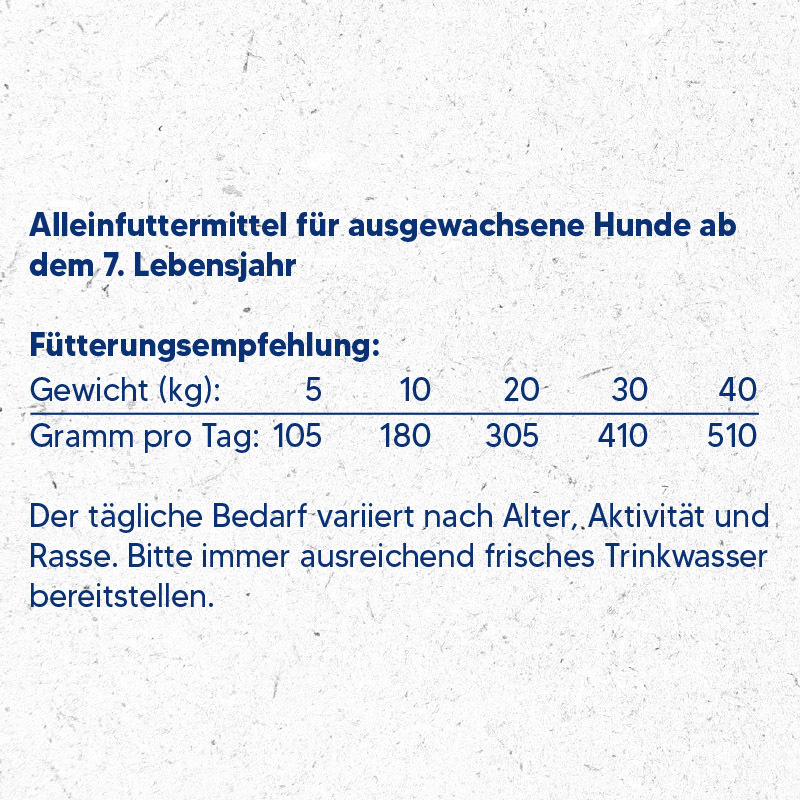 Alleinfuttermittel für ausgewachsene Hunde ab dem 7. Lebensjahr

Fütterungsempfehlung:

| Gewicht (kg): | 5 | 10 | 20 | 30 | 40 |
|---|---|---|---|---|---|
| Gramm pro Tag: | 105 | 180 | 305 | 410 | 510 |

Der tägliche Bedarf variiert nach Alter, Aktivität und Rasse. Bitte immer ausreichend frisches Trinkwasser bereitstellen.